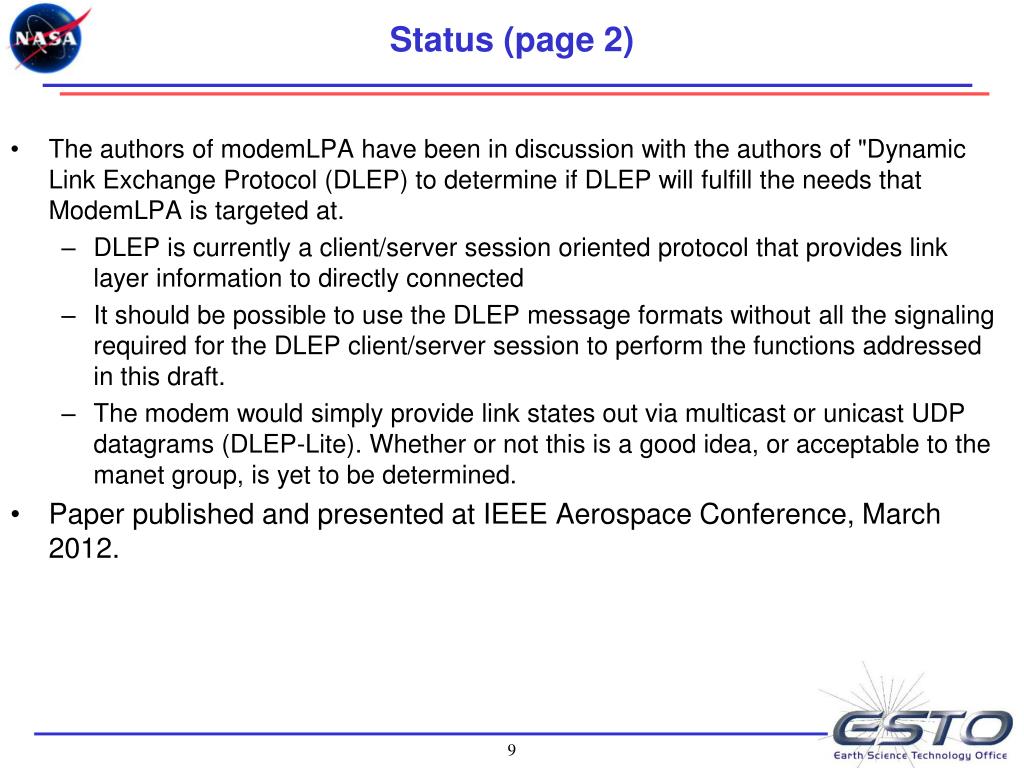 NASA

Status (page 2)

• The authors of modemLPA have been in discussion with the authors of "Dynamic Link Exchange Protocol (DLEP) to determine if DLEP will fulfill the needs that ModemLPA is targeted at.
– DLEP is currently a client/server session oriented protocol that provides link layer information to directly connected
– It should be possible to use the DLEP message formats without all the signaling required for the DLEP client/server session to perform the functions addressed in this draft.
– The modem would simply provide link states out via multicast or unicast UDP datagrams (DLEP-Lite). Whether or not this is a good idea, or acceptable to the manet group, is yet to be determined.
• Paper published and presented at IEEE Aerospace Conference, March 2012.

9

ESTO
Earth Science Technology Office